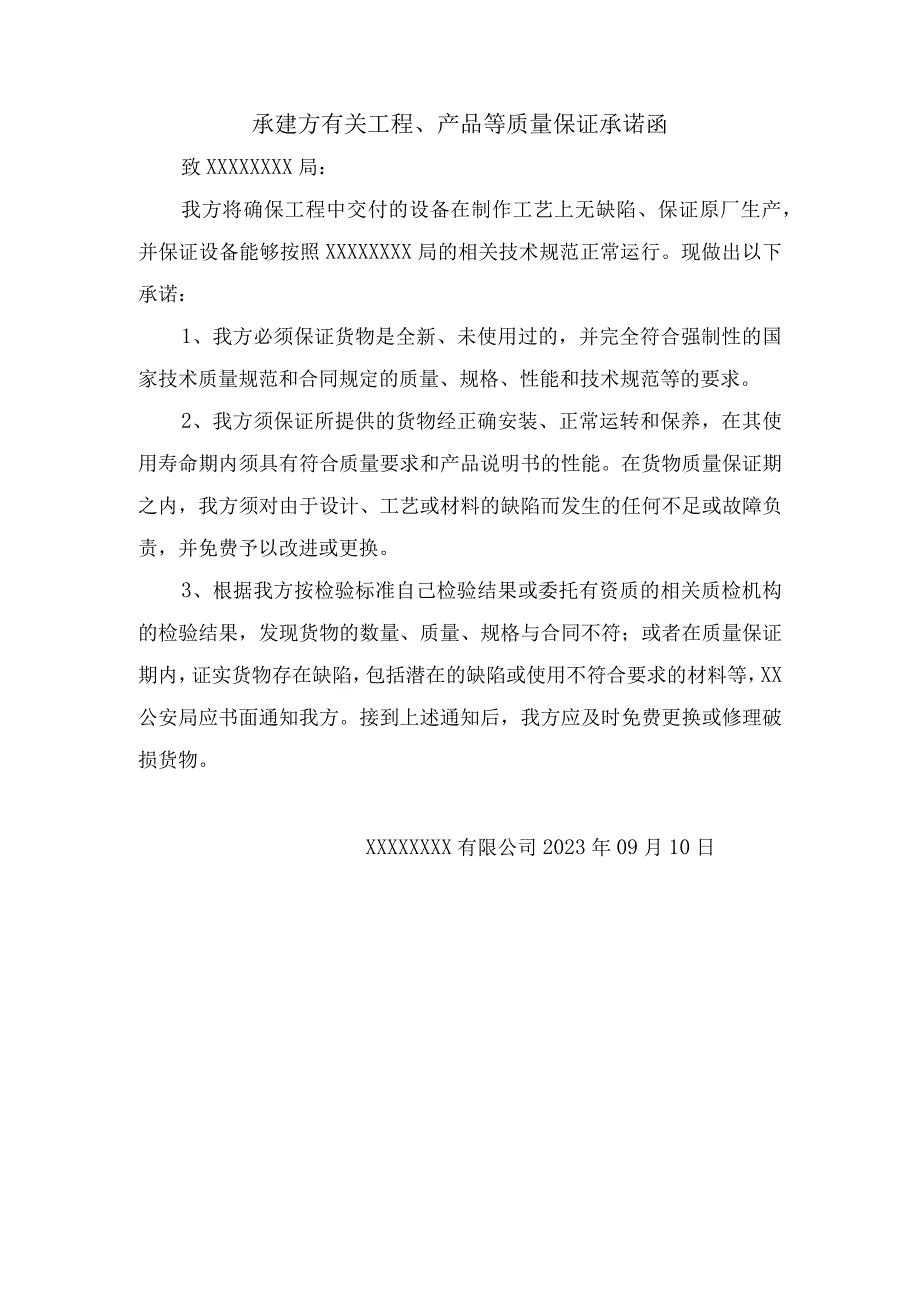 承建方有关工程、产品等质量保证承诺函

致 XXXXXXXX 局：

我方将确保工程中交付的设备在制作工艺上无缺陷、保证原厂生产，并保证设备能够按照 XXXXXXXX 局的相关技术规范正常运行。现做出以下承诺：

1、我方必须保证货物是全新、未使用过的，并完全符合强制性的国家技术质量规范和合同规定的质量、规格、性能和技术规范等的要求。

2、我方须保证所提供的货物经正确安装、正常运转和保养，在其使用寿命期内须具有符合质量要求和产品说明书的性能。在货物质量保证期之内，我方须对由于设计、工艺或材料的缺陷而发生的任何不足或故障负责，并免费予以改进或更换。

3、根据我方按检验标准自己检验结果或委托有资质的相关质检机构的检验结果，发现货物的数量、质量、规格与合同不符；或者在质量保证期内，证实货物存在缺陷，包括潜在的缺陷或使用不符合要求的材料等，XX 公安局应书面通知我方。接到上述通知后，我方应及时免费更换或修理破损货物。

XXXXXXXX 有限公司 2023 年 09 月 10 日